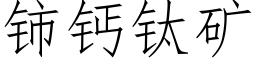 铈钙钛矿